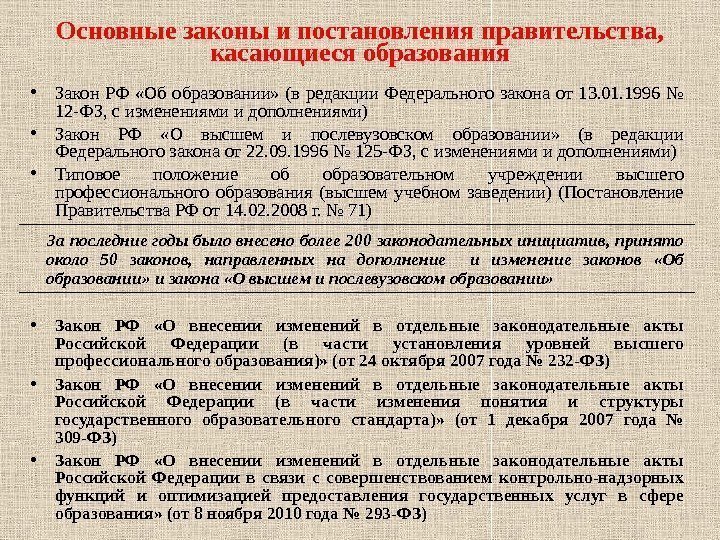 Основные законы и постановления правительства, касающиеся образования

• Закон РФ «Об образовании» (в редакции Федерального закона от 13.01.1996 № 12-ФЗ, с изменениями и дополнениями)
• Закон РФ «О высшем и послевузовском образовании» (в редакции Федерального закона от 22.09.1996 № 125-ФЗ, с изменениями и дополнениями)
• Типовое положение об образовательном учреждении высшего профессионального образования (высшем учебном заведении) (Постановление Правительства РФ от 14.02.2008 г. № 71)

За последние годы было внесено более 200 законодательных инициатив, принято около 50 законов, направленных на дополнение и изменение законов «Об образовании» и закона «О высшем и послевузовском образовании»

• Закон РФ «О внесении изменений в отдельные законодательные акты Российской Федерации (в части установления уровней высшего профессионального образования)» (от 24 октября 2007 года № 232-ФЗ)
• Закон РФ «О внесении изменений в отдельные законодательные акты Российской Федерации (в части изменения понятия и структуры государственного образовательного стандарта)» (от 1 декабря 2007 года № 309-ФЗ)
• Закон РФ «О внесении изменений в отдельные законодательные акты Российской Федерации в связи с совершенствованием контрольно-надзорных функций и оптимизацией предоставления государственных услуг в сфере образования» (от 8 ноября 2010 года № 293-ФЗ)